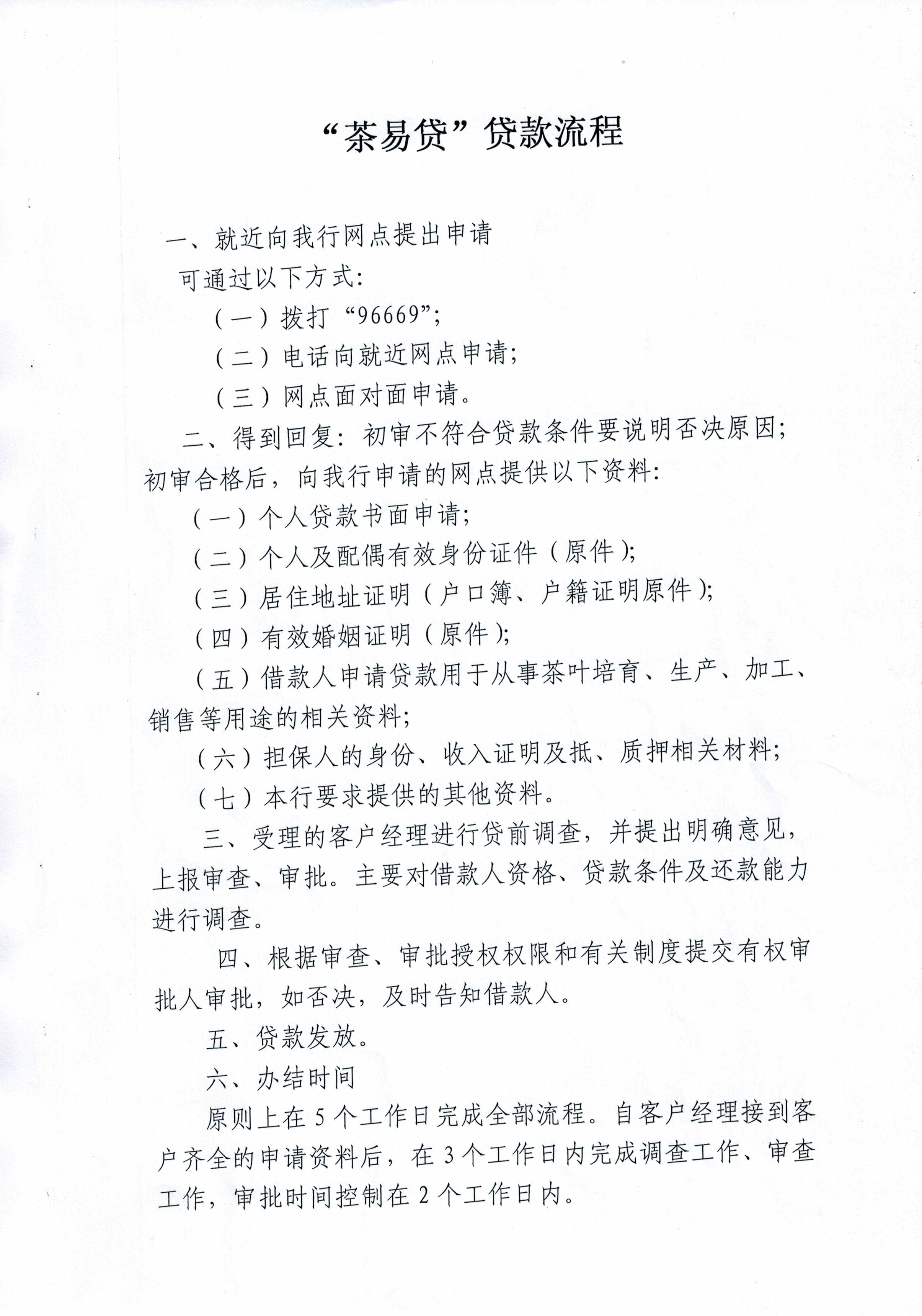 “茶易贷”贷款流程

一、就近向我行网点提出申请

可通过以下方式：

（一）拨打“96669”；

（二）电话向就近网点申请；

（三）网点面对面申请。

二、得到回复：初审不符合贷款条件要说明否决原因；初审合格后，向我行申请的网点提供以下资料：

（一）个人贷款书面申请；

（二）个人及配偶有效身份证件（原件）；

（三）居住地址证明（户口簿、户籍证明原件）；

（四）有效婚姻证明（原件）；

（五）借款人申请贷款用于从事茶叶培育、生产、加工、销售等用途的相关资料；

（六）担保人的身份、收入证明及抵、质押相关材料；

（七）本行要求提供的其他资料。

三、受理的客户经理进行贷前调查，并提出明确意见，上报审查、审批。主要对借款人资格、贷款条件及还款能力进行调查。

四、根据审查、审批授权权限和有关制度提交有权审批人审批，如否决，及时告知借款人。

五、贷款发放。

六、办结时间

原则上在5个工作日完成全部流程。自客户经理接到客户齐全的申请资料后，在3个工作日内完成调查工作、审查工作，审批时间控制在2个工作日内。